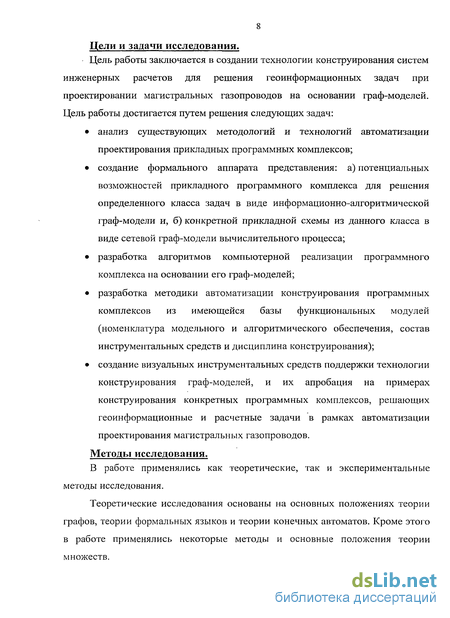 8

Цели и задачи исследования.

Цель работы заключается в создании технологии конструирования систем инженерных расчетов для решения геоинформационных задач при проектировании магистральных газопроводов на основании граф-моделей. Цель работы достигается путем решения следующих задач:

• анализ существующих методологий и технологий автоматизации проектирования прикладных программных комплексов;

• создание формального аппарата представления: а) потенциальных возможностей прикладного программного комплекса для решения определенного класса задач в виде информационно-алгоритмической граф-модели и, б) конкретной прикладной схемы из данного класса в виде сетевой граф-модели вычислительного процесса;

• разработка алгоритмов компьютерной реализации программного комплекса на основании его граф-моделей;

• разработка методики автоматизации конструирования программных комплексов из имеющейся базы функциональных модулей (номенклатура модельного и алгоритмического обеспечения, состав инструментальных средств и дисциплина конструирования);

• создание визуальных инструментальных средств поддержки технологии конструирования граф-моделей, и их апробация на примерах конструирования конкретных программных комплексов, решающих геоинформационные и расчетные задачи в рамках автоматизации проектирования магистральных газопроводов.

Методы исследования.

В работе применялись как теоретические, так и экспериментальные методы исследования.

Теоретические исследования основаны на основных положениях теории графов, теории формальных языков и теории конечных автоматов. Кроме этого в работе применялись некоторые методы и основные положения теории множеств.

dsLib.net
библиотека диссертаций